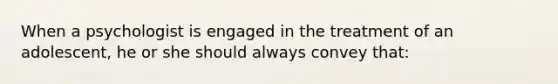 When a psychologist is engaged in the treatment of an adolescent, he or she should always convey that: